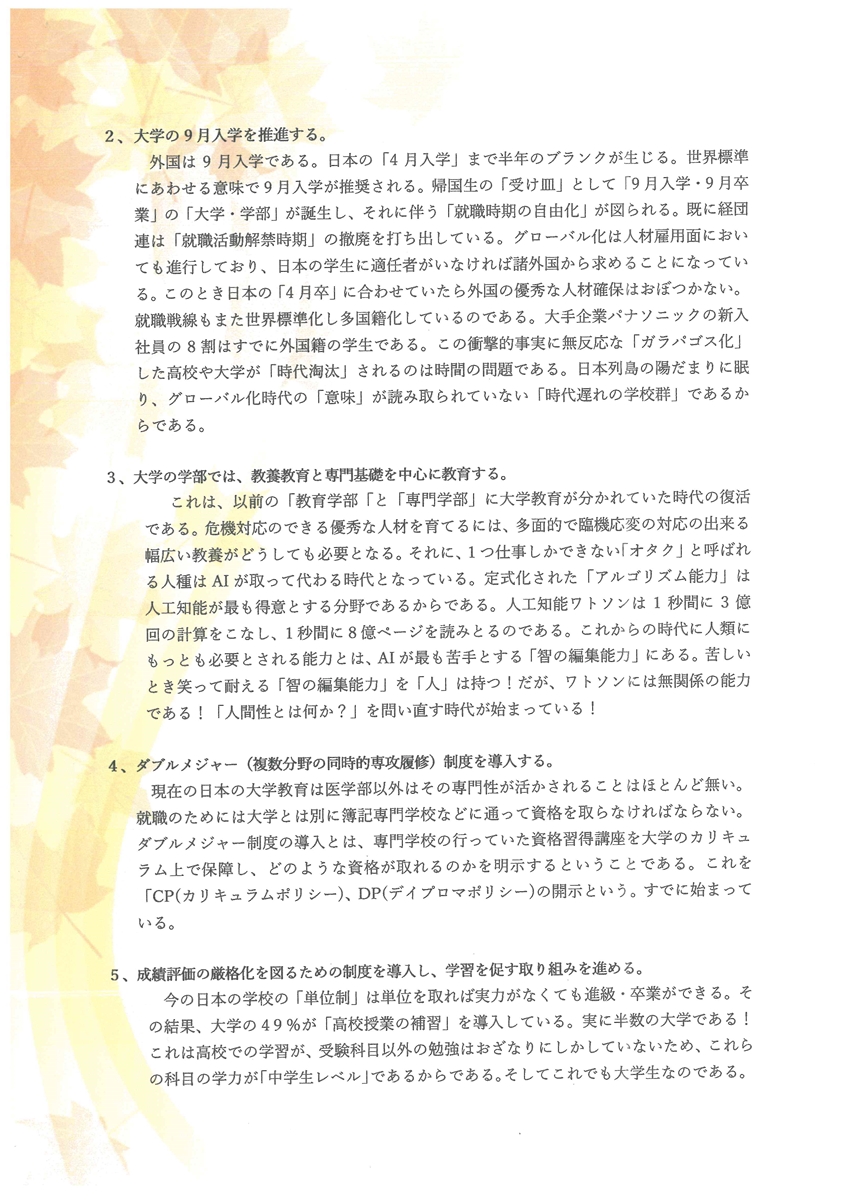 2、大学の９月入学を推進する。
外国は９月入学である。日本の「4月入学」まで半年のブランクが生じる。世界標準にあわせる意味で９月入学が推奨される。帰国生の「受け皿」として「9月入学・9月卒業」の「大学・学部」が誕生し、それに伴う「就職時期の自由化」が図られる。既に経団連は「就職活動解禁時期」の撤廃を打ち出している。グローバル化は人材雇用面においても進行しており、日本の学生に適任者がいなければ諸外国から求めることになっている。このとき日本の「4月卒」に合わせていたら外国の優秀な人材確保はおぼつかない。就職戦線もまた世界標準化し多国籍化しているのである。大手企業パナソニックの新入社員の８割はすでに外国籍の学生である。この衝撃的事実に無反応な「ガラパゴス化」した高校や大学が「時代淘汰」されるのは時間の問題である。日本列島の陽だまりに眠り、グローバル化時代の「意味」が読み取られていない「時代遅れの学校群」であるからである。

3、大学の学部では、教養教育と専門基礎を中心に教育する。
これは、以前の「教育学部「と「専門学部」に大学教育が分かれていた時代の復活である。危機対応のできる優秀な人材を育てるには、多面的で臨機応変の対応の出来る幅広い教養がどうしても必要となる。それに、1つ仕事しかできない「オタク」と呼ばれる人種はAIが取って代わる時代となっている。定式化された「アルゴリズム能力」は人工知能が最も得意とする分野であるからである。人工知能ワトソンは１秒間に３億回の計算をこなし、1秒間に８億ページを読みとるのである。これからの時代に人類にもっとも必要とされる能力とは、AIが最も苦手とする「智の編集能力」にある。苦しいとき笑って耐える「智の編集能力」を「人」は持つ！だが、ワトソンには無関係の能力である！「人間性とは何か？」を問い直す時代が始まっている！

4、ダブルメジャー（複数分野の同時的専攻履修）制度を導入する。
現在の日本の大学教育は医学部以外はその専門性が活かされることはほとんど無い。就職のためには大学とは別に簿記専門学校などに通って資格を取らなければならない。ダブルメジャー制度の導入とは、専門学校の行っていた資格習得講座を大学のカリキュラム上で保障し、どのような資格が取れるのかを明示するということである。これを「CP(カリキュラムポリシー)、DP(デイプロマポリシー)の開示という。すでに始まっている。

5、成績評価の厳格化を図るための制度を導入し、学習を促す取り組みを進める。
今の日本の学校の「単位制」は単位を取れば実力がなくても進級・卒業ができる。その結果、大学の４９％が「高校授業の補習」を導入している。実に半数の大学である！これは高校での学習が、受験科目以外の勉強はおざなりにしかしていないため、これらの科目の学力が「中学生レベル」であるからである。そしてこれでも大学生なのである。